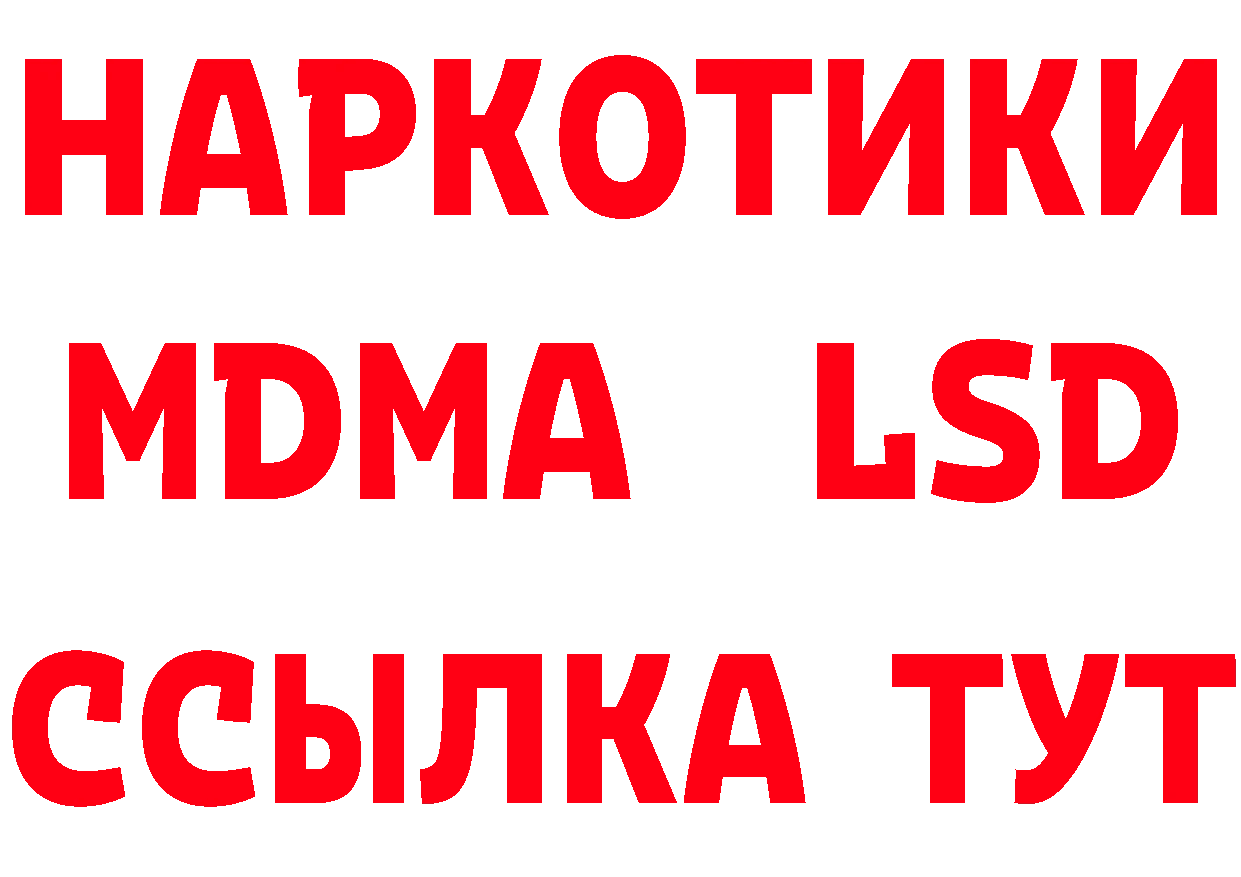 НАРКОТИКИ
MDMA LSD
ССЫЛКА ТУТ